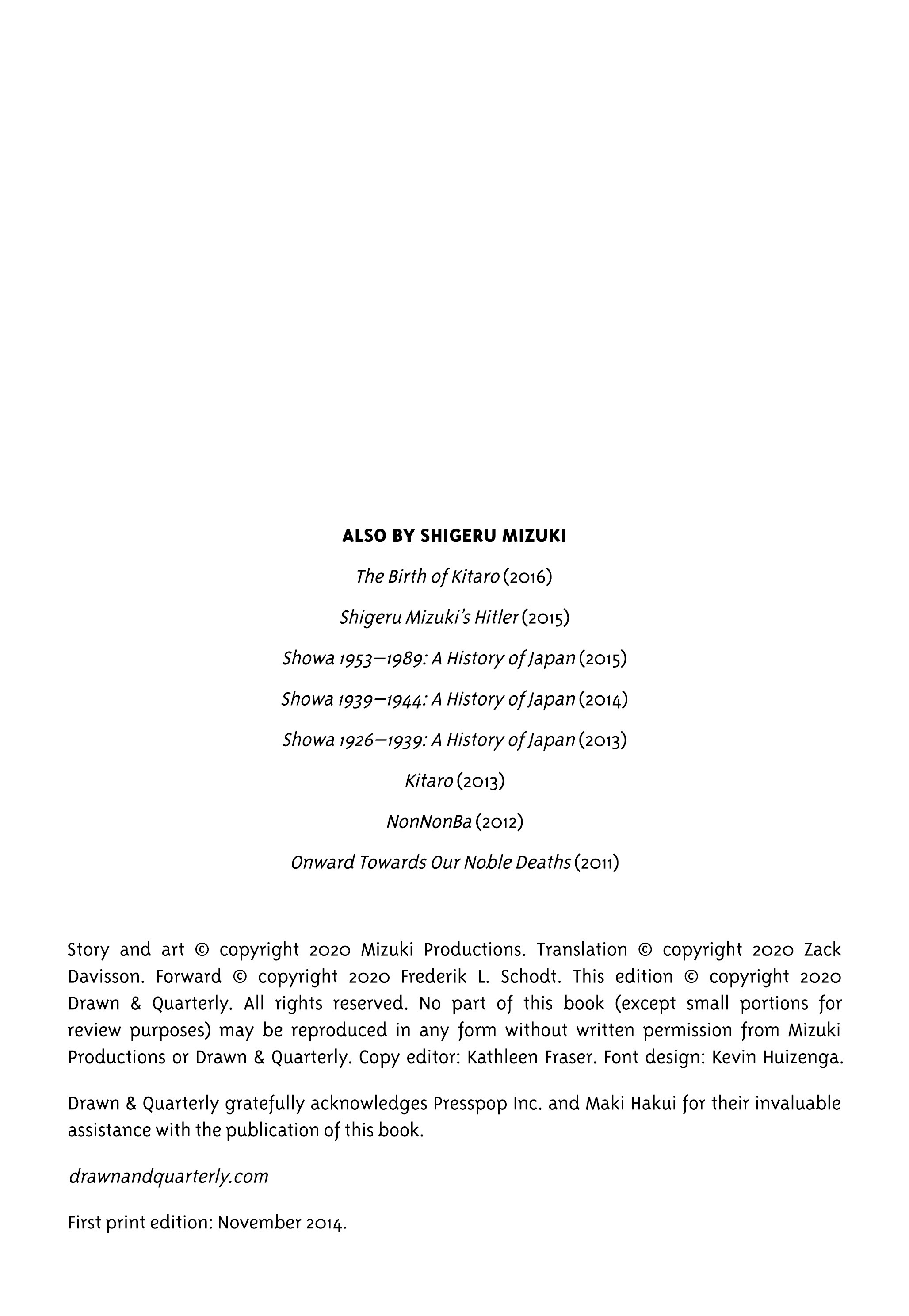 ALSO BY SHIGERU MIZUKI

The Birth of Kitaro (2016)

Shigeru Mizuki's Hitler (2015)

Showa 1953–1989: A History of Japan (2015)

Showa 1939–1944: A History of Japan (2014)

Showa 1926–1939: A History of Japan (2013)

Kitaro (2013)

NonNonBa (2012)

Onward Towards Our Noble Deaths (2011)

Story and art © copyright 2020 Mizuki Productions. Translation © copyright 2020 Zack Davisson. Forward © copyright 2020 Frederik L. Schodt. This edition © copyright 2020 Drawn & Quarterly. All rights reserved. No part of this book (except small portions for review purposes) may be reproduced in any form without written permission from Mizuki Productions or Drawn & Quarterly. Copy editor: Kathleen Fraser. Font design: Kevin Huizenga.

Drawn & Quarterly gratefully acknowledges Presspop Inc. and Maki Hakui for their invaluable assistance with the publication of this book.

drawnandquarterly.com

First print edition: November 2014.